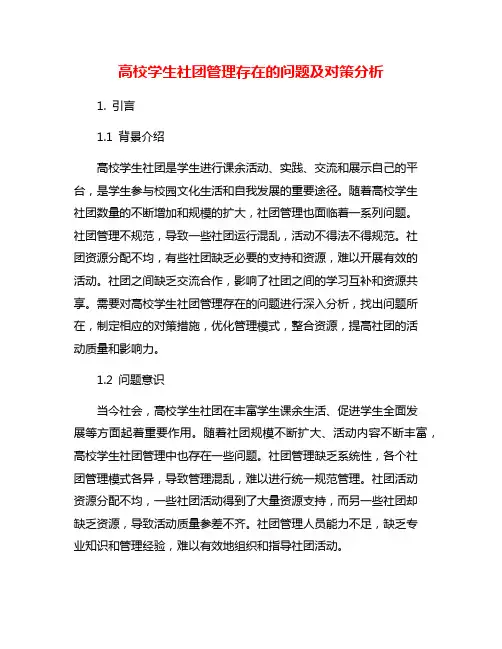 高校学生社团管理存在的问题及对策分析

1. 引言

1.1 背景介绍

高校学生社团是学生进行课余活动、实践、交流和展示自己的平台，是学生参与校园文化生活和自我发展的重要途径。随着高校学生社团数量的不断增加和规模的扩大，社团管理也面临着一系列问题。社团管理不规范，导致一些社团运行混乱，活动不得法不得规范。社团资源分配不均，有些社团缺乏必要的支持和资源，难以开展有效的活动。社团之间缺乏交流合作，影响了社团之间的学习互补和资源共享。需要对高校学生社团管理存在的问题进行深入分析，找出问题所在，制定相应的对策措施，优化管理模式，整合资源，提高社团的活动质量和影响力。

1.2 问题意识

当今社会，高校学生社团在丰富学生课余生活、促进学生全面发展等方面起着重要作用。随着社团规模不断扩大、活动内容不断丰富，高校学生社团管理中也存在一些问题。社团管理缺乏系统性，各个社团管理模式各异，导致管理混乱，难以进行统一规范管理。社团活动资源分配不均，一些社团活动得到了大量资源支持，而另一些社团却缺乏资源，导致活动质量参差不齐。社团管理人员能力不足，缺乏专业知识和管理经验，难以有效地组织和指导社团活动。